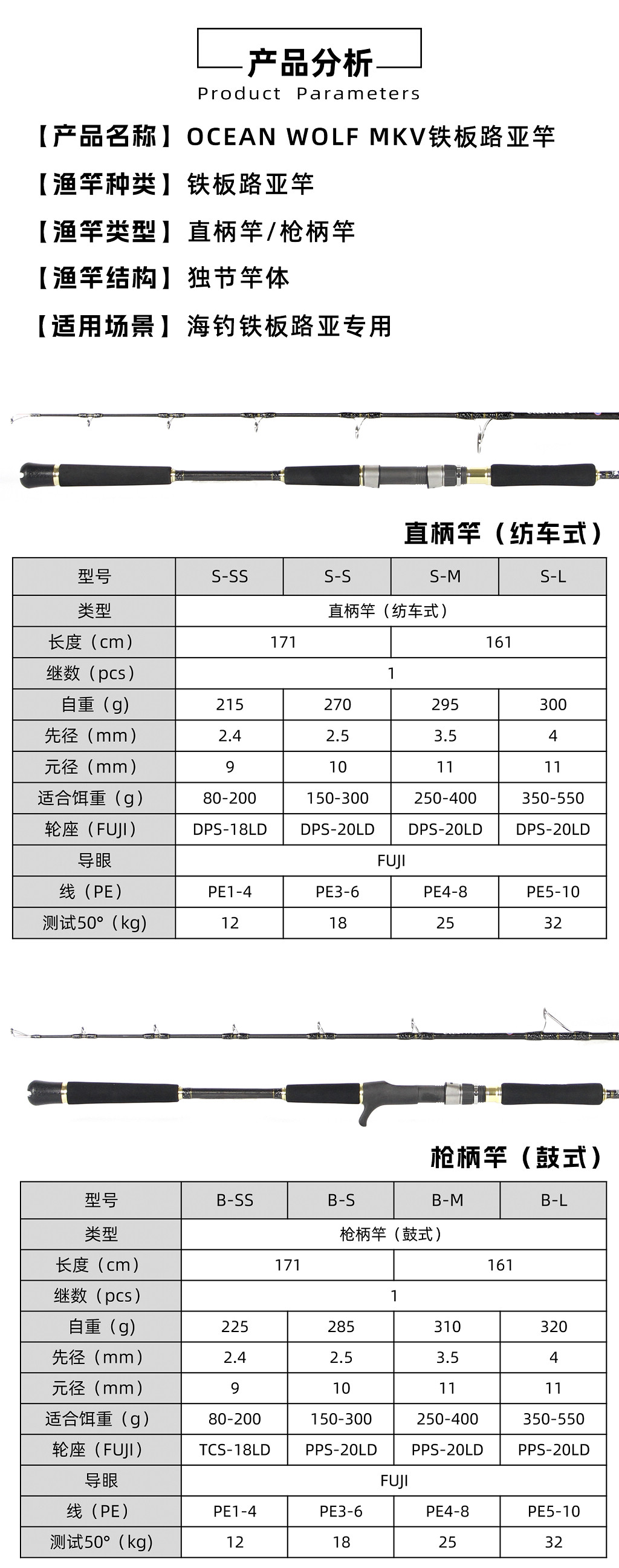 产品分析
Product Parameters

【产品名称】OCEAN WOLF MKV铁板路亚竿

【渔竿种类】铁板路亚竿

【渔竿类型】直柄竿/枪柄竿

【渔竿结构】独节竿体

【适用场景】海钓铁板路亚专用

直柄竿（纺车式）

| 型号 | S-SS | S-S | S-M | S-L |
|---|---|---|---|---|
| 类型 | 直柄竿（纺车式） | | | |
| 长度（cm） | 171 | | 161 | |
| 继数（pcs） | 1 | | | |
| 自重（g） | 215 | 270 | 295 | 300 |
| 先径（mm） | 2.4 | 2.5 | 3.5 | 4 |
| 元径（mm） | 9 | 10 | 11 | 11 |
| 适合饵重（g） | 80-200 | 150-300 | 250-400 | 350-550 |
| 轮座（FUJI） | DPS-18LD | DPS-20LD | DPS-20LD | DPS-20LD |
| 导眼 | FUJI | | | |
| 线（PE） | PE1-4 | PE3-6 | PE4-8 | PE5-10 |
| 测试50°（kg） | 12 | 18 | 25 | 32 |

枪柄竿（鼓式）

| 型号 | B-SS | B-S | B-M | B-L |
|---|---|---|---|---|
| 类型 | 枪柄竿（鼓式） | | | |
| 长度（cm） | 171 | | 161 | |
| 继数（pcs） | 1 | | | |
| 自重（g） | 225 | 285 | 310 | 320 |
| 先径（mm） | 2.4 | 2.5 | 3.5 | 4 |
| 元径（mm） | 9 | 10 | 11 | 11 |
| 适合饵重（g） | 80-200 | 150-300 | 250-400 | 350-550 |
| 轮座（FUJI） | TCS-18LD | PPS-20LD | PPS-20LD | PPS-20LD |
| 导眼 | FUJI | | | |
| 线（PE） | PE1-4 | PE3-6 | PE4-8 | PE5-10 |
| 测试50°（kg） | 12 | 18 | 25 | 32 |